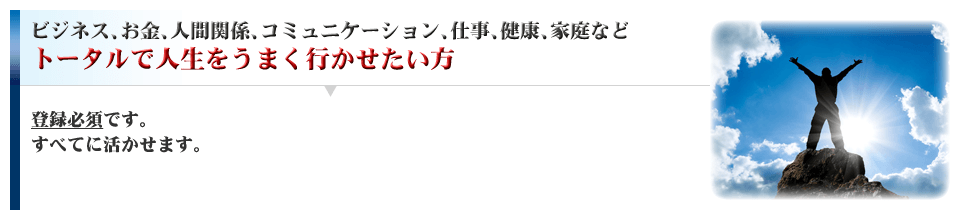 ビジネス、お金、人間関係、コミュニケーション、仕事、健康、家庭など
トータルで人生をうまく行かせたい方

登録必須です。
すべてに活かせます。